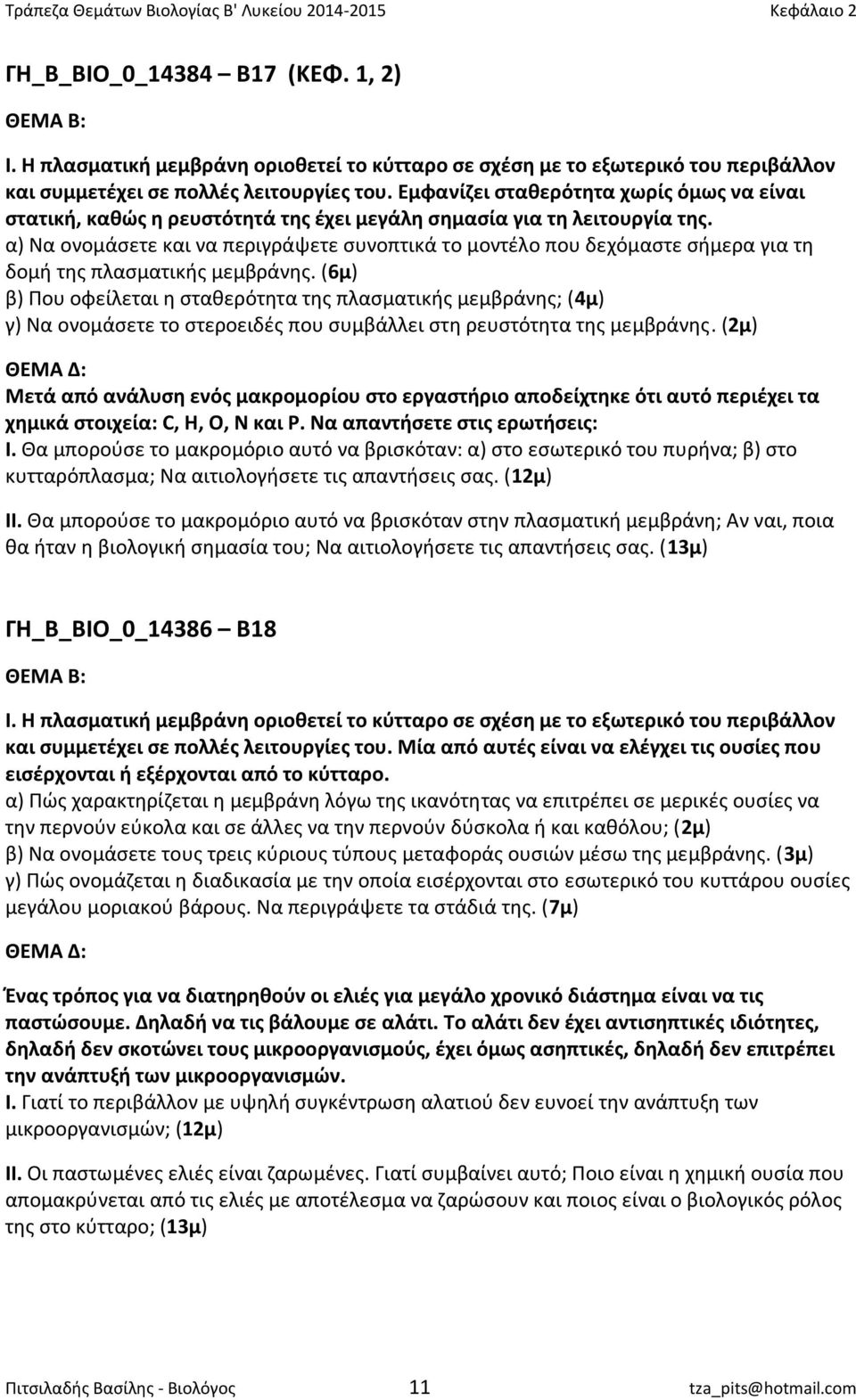 Τράπεζα Θεμάτων Βιολογίας Β' Λυκείου 2014-2015 Κεφάλαιο 2

ΓΗ_Β_ΒΙΟ_0_14384 – Β17 (ΚΕΦ. 1, 2)

ΘΕΜΑ Β:

Ι. Η πλασματική μεμβράνη οριοθετεί το κύτταρο σε σχέση με το εξωτερικό του περιβάλλον και συμμετέχει σε πολλές λειτουργίες του. Εμφανίζει σταθερότητα χωρίς όμως να είναι στατική, καθώς η ρευστότητά της έχει μεγάλη σημασία για τη λειτουργία της.
α) Να ονομάσετε και να περιγράψετε συνοπτικά το μοντέλο που δεχόμαστε σήμερα για τη δομή της πλασματικής μεμβράνης. (6μ)
β) Που οφείλεται η σταθερότητα της πλασματικής μεμβράνης; (4μ)
γ) Να ονομάσετε το στεροειδές που συμβάλλει στη ρευστότητα της μεμβράνης. (2μ)

ΘΕΜΑ Δ:

Μετά από ανάλυση ενός μακρομορίου στο εργαστήριο αποδείχτηκε ότι αυτό περιέχει τα χημικά στοιχεία: C, H, O, N και P. Να απαντήσετε στις ερωτήσεις:
Ι. Θα μπορούσε το μακρομόριο αυτό να βρισκόταν: α) στο εσωτερικό του πυρήνα; β) στο κυτταρόπλασμα; Να αιτιολογήσετε τις απαντήσεις σας. (12μ)

ΙΙ. Θα μπορούσε το μακρομόριο αυτό να βρισκόταν στην πλασματική μεμβράνη; Αν ναι, ποια θα ήταν η βιολογική σημασία του; Να αιτιολογήσετε τις απαντήσεις σας. (13μ)

ΓΗ_Β_ΒΙΟ_0_14386 – Β18

ΘΕΜΑ Β:

Ι. Η πλασματική μεμβράνη οριοθετεί το κύτταρο σε σχέση με το εξωτερικό του περιβάλλον και συμμετέχει σε πολλές λειτουργίες του. Μία από αυτές είναι να ελέγχει τις ουσίες που εισέρχονται ή εξέρχονται από το κύτταρο.
α) Πώς χαρακτηρίζεται η μεμβράνη λόγω της ικανότητας να επιτρέπει σε μερικές ουσίες να την περνούν εύκολα και σε άλλες να την περνούν δύσκολα ή και καθόλου; (2μ)
β) Να ονομάσετε τους τρεις κύριους τύπους μεταφοράς ουσιών μέσω της μεμβράνης. (3μ)
γ) Πώς ονομάζεται η διαδικασία με την οποία εισέρχονται στο εσωτερικό του κυττάρου ουσίες μεγάλου μοριακού βάρους. Να περιγράψετε τα στάδιά της. (7μ)

ΘΕΜΑ Δ:

Ένας τρόπος για να διατηρηθούν οι ελιές για μεγάλο χρονικό διάστημα είναι να τις παστώσουμε. Δηλαδή να τις βάλουμε σε αλάτι. Το αλάτι δεν έχει αντισηπτικές ιδιότητες, δηλαδή δεν σκοτώνει τους μικροοργανισμούς, έχει όμως ασηπτικές, δηλαδή δεν επιτρέπει την ανάπτυξή των μικροοργανισμών.
Ι. Γιατί το περιβάλλον με υψηλή συγκέντρωση αλατιού δεν ευνοεί την ανάπτυξη των μικροοργανισμών; (12μ)

ΙΙ. Οι παστωμένες ελιές είναι ζαρωμένες. Γιατί συμβαίνει αυτό; Ποιο είναι η χημική ουσία που απομακρύνεται από τις ελιές με αποτέλεσμα να ζαρώσουν και ποιος είναι ο βιολογικός ρόλος της στο κύτταρο; (13μ)

Πιτσιλαδής Βασίλης - Βιολόγος 11 tza_pits@hotmail.com